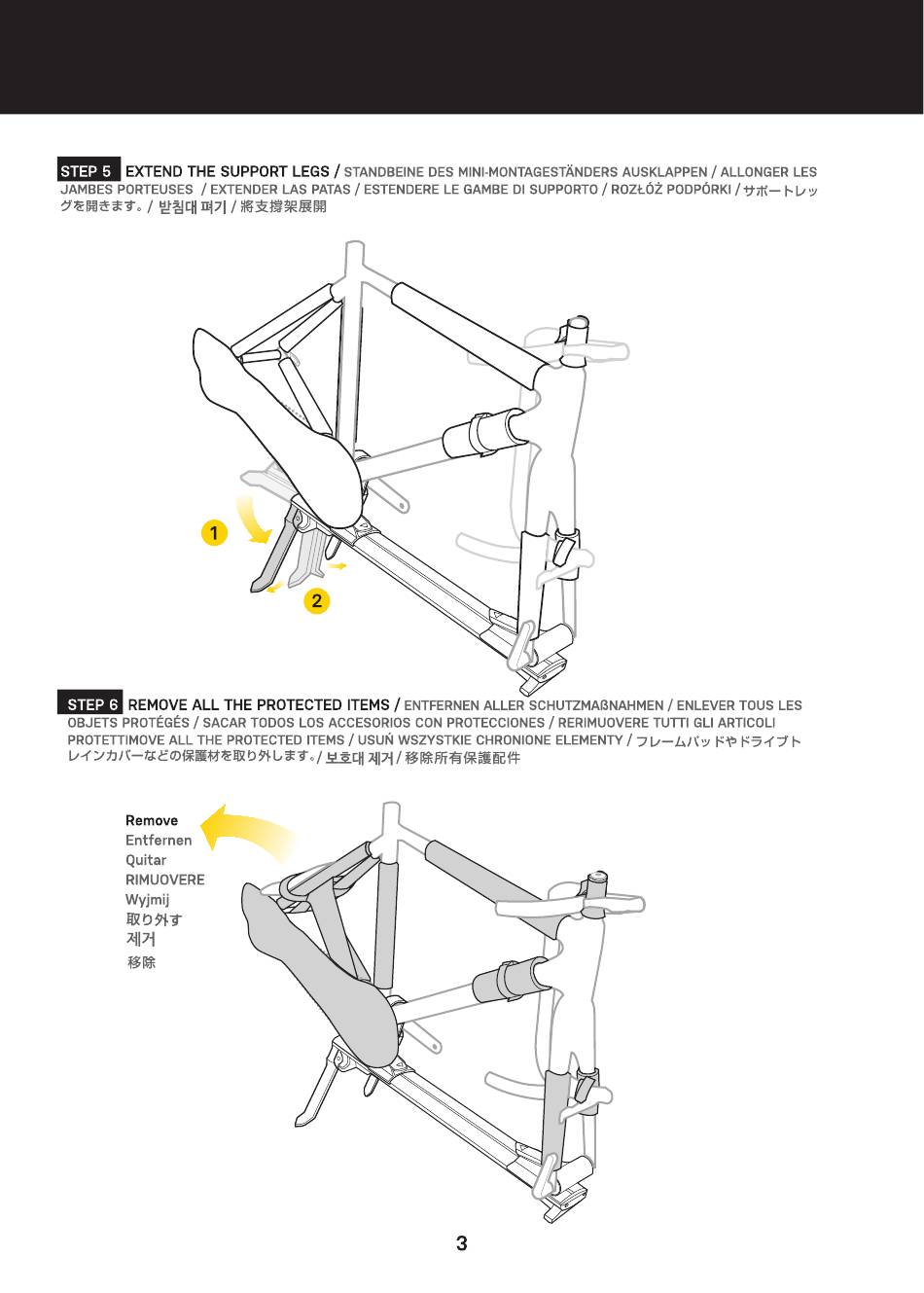 STEP 5 EXTEND THE SUPPORT LEGS / STANDBEINE DES MINI-MONTAGESTÄNDERS AUSKLAPPEN / ALLONGER LES JAMBES PORTEUSES / EXTENDER LAS PATAS / ESTENDERE LE GAMBE DI SUPPORTO / ROZŁÓŻ PODPÓRKI / サポートレッグを開きます。/ 받침대 펴기 / 將支撐架展開

1

2

STEP 6 REMOVE ALL THE PROTECTED ITEMS / ENTFERNEN ALLER SCHUTZMAßNAHMEN / ENLEVER TOUS LES OBJETS PROTÉGÉS / SACAR TODOS LOS ACCESORIOS CON PROTECCIONES / RERIMUOVERE TUTTI GLI ARTICOLI PROTETTIMOVE ALL THE PROTECTED ITEMS / USUŃ WSZYSTKIE CHRONIONE ELEMENTY / フレームパッドやドライブトレインカバーなどの保護材を取り外します。/ 보호대 제거 / 移除所有保護配件

Remove
Entfernen
Quitar
RIMUOVERE
Wyjmij
取り外す
제거
移除

3